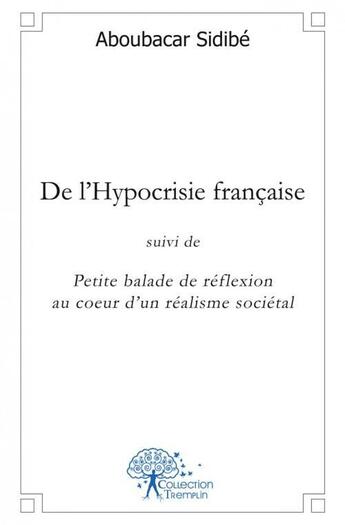 Aboubacar Sidibé

De l'Hypocrisie française

suivi de

Petite balade de réflexion au coeur d'un réalisme sociétal

Collection Tremplin